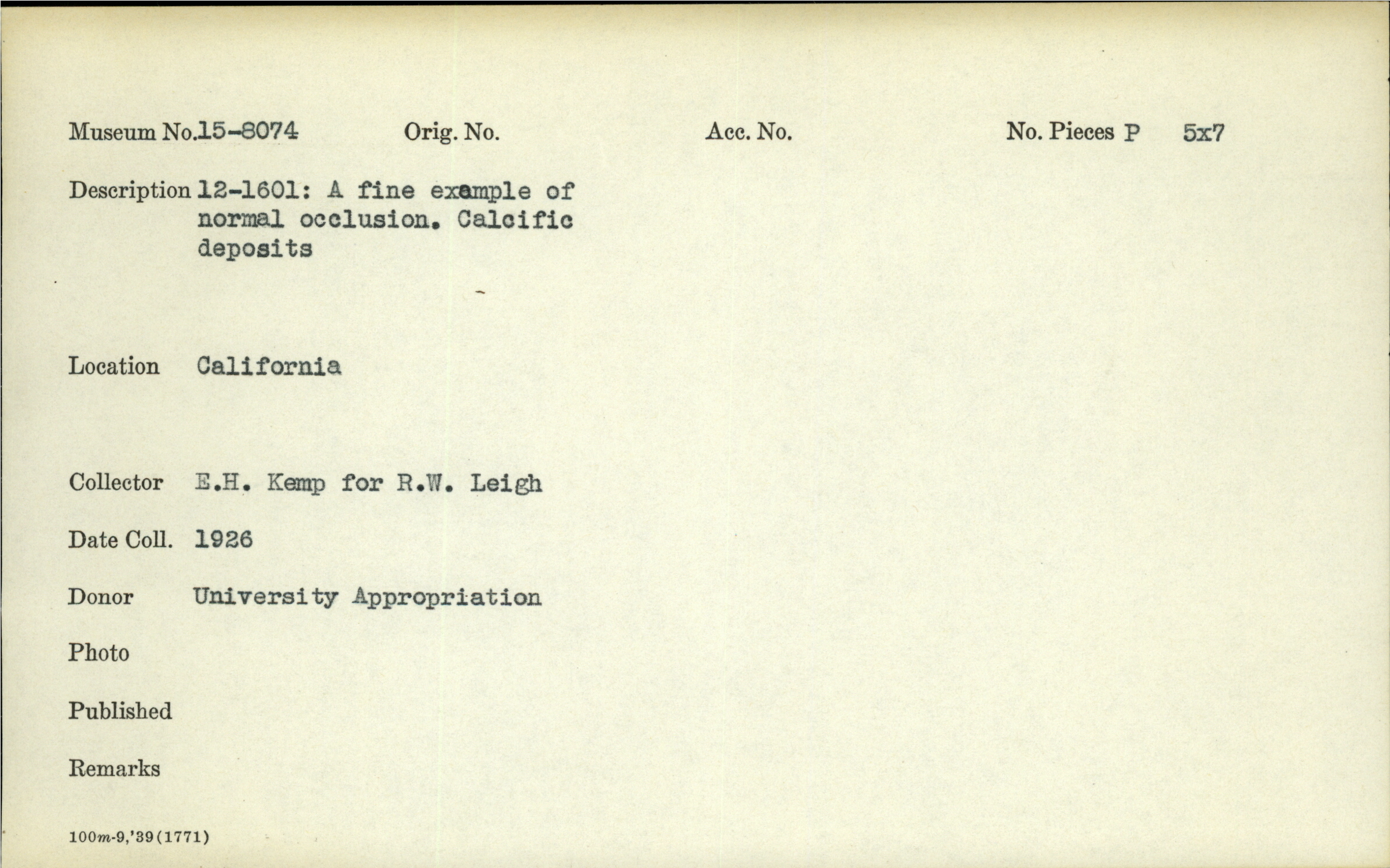 Museum No.15-8074 Orig. No. Acc. No. No. Pieces P 5x7

Description 12-1601: A fine example of normal occlusion. Calcific deposits

Location California

Collector E.H. Kemp for R.W. Leigh

Date Coll. 1926

Donor University Appropriation

Photo

Published

Remarks

100m-9,'39(1771)